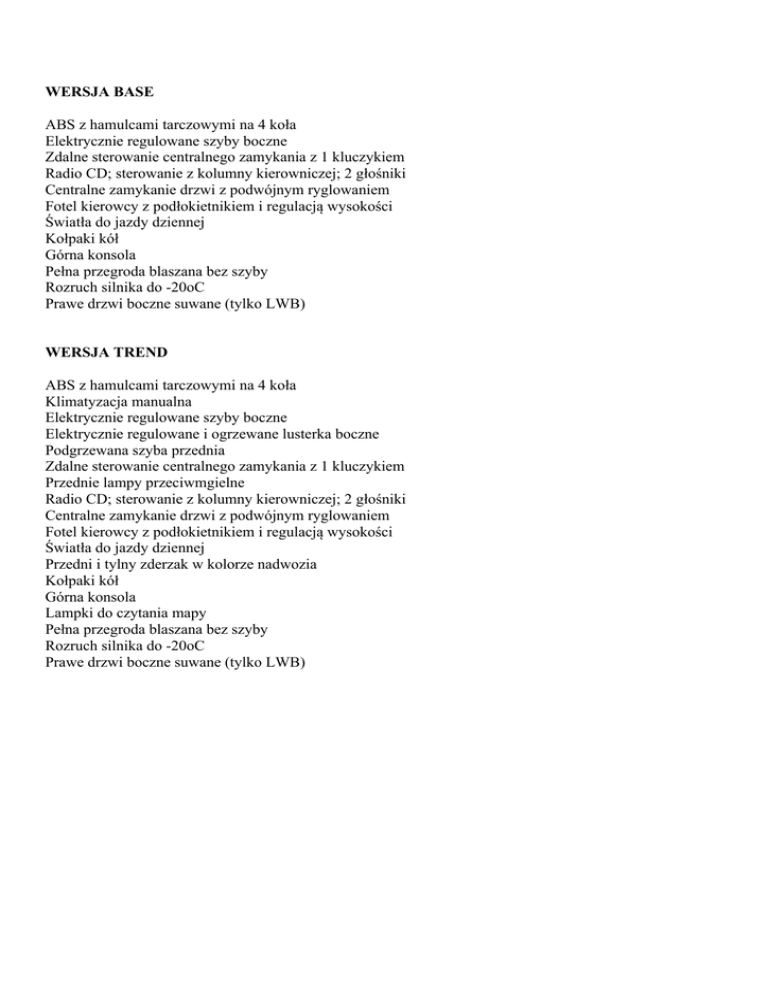 WERSJA BASE

ABS z hamulcami tarczowymi na 4 koła
Elektrycznie regulowane szyby boczne
Zdalne sterowanie centralnego zamykania z 1 kluczykiem
Radio CD; sterowanie z kolumny kierowniczej; 2 głośniki
Centralne zamykanie drzwi z podwójnym ryglowaniem
Fotel kierowcy z podłokietnikiem i regulacją wysokości
Światła do jazdy dziennej
Kołpaki kół
Górna konsola
Pełna przegroda blaszana bez szyby
Rozruch silnika do -20oC
Prawe drzwi boczne suwane (tylko LWB)

WERSJA TREND

ABS z hamulcami tarczowymi na 4 koła
Klimatyzacja manualna
Elektrycznie regulowane szyby boczne
Elektrycznie regulowane i ogrzewane lusterka boczne
Podgrzewana szyba przednia
Zdalne sterowanie centralnego zamykania z 1 kluczykiem
Przednie lampy przeciwmgielne
Radio CD; sterowanie z kolumny kierowniczej; 2 głośniki
Centralne zamykanie drzwi z podwójnym ryglowaniem
Fotel kierowcy z podłokietnikiem i regulacją wysokości
Światła do jazdy dziennej
Przedni i tylny zderzak w kolorze nadwozia
Kołpaki kół
Górna konsola
Lampki do czytania mapy
Pełna przegroda blaszana bez szyby
Rozruch silnika do -20oC
Prawe drzwi boczne suwane (tylko LWB)